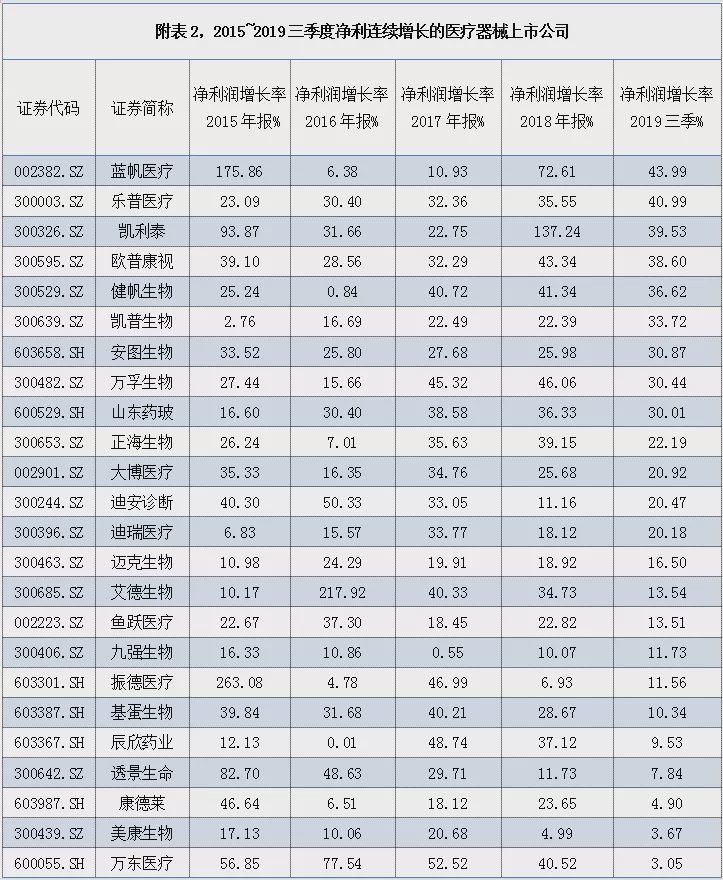 附表2，2015~2019三季度净利连续增长的医疗器械上市公司

| 证券代码 | 证券简称 | 净利润增长率2015年报% | 净利润增长率2016年报% | 净利润增长率2017年报% | 净利润增长率2018年报% | 净利润增长率2019三季% |
|---|---|---|---|---|---|---|
| 002382.SZ | 蓝帆医疗 | 175.86 | 6.38 | 10.93 | 72.61 | 43.99 |
| 300003.SZ | 乐普医疗 | 23.09 | 30.40 | 32.36 | 35.55 | 40.99 |
| 300326.SZ | 凯利泰 | 93.87 | 31.66 | 22.75 | 137.24 | 39.53 |
| 300595.SZ | 欧普康视 | 39.10 | 28.56 | 32.29 | 43.34 | 38.60 |
| 300529.SZ | 健帆生物 | 25.24 | 0.84 | 40.72 | 41.34 | 36.62 |
| 300639.SZ | 凯普生物 | 2.76 | 16.69 | 22.49 | 22.39 | 33.72 |
| 603658.SH | 安图生物 | 33.52 | 25.80 | 27.68 | 25.98 | 30.87 |
| 300482.SZ | 万孚生物 | 27.44 | 15.66 | 45.32 | 46.06 | 30.44 |
| 600529.SH | 山东药玻 | 16.60 | 30.40 | 38.58 | 36.33 | 30.01 |
| 300653.SZ | 正海生物 | 26.24 | 7.01 | 35.63 | 39.15 | 22.19 |
| 002901.SZ | 大博医疗 | 35.33 | 16.35 | 34.76 | 25.68 | 20.92 |
| 300244.SZ | 迪安诊断 | 40.30 | 50.33 | 33.05 | 11.16 | 20.47 |
| 300396.SZ | 迪瑞医疗 | 6.83 | 15.57 | 33.77 | 18.12 | 20.18 |
| 300463.SZ | 迈克生物 | 10.98 | 24.29 | 19.91 | 18.92 | 16.50 |
| 300685.SZ | 艾德生物 | 10.17 | 217.92 | 40.33 | 34.73 | 13.54 |
| 002223.SZ | 鱼跃医疗 | 22.67 | 37.30 | 18.45 | 22.82 | 13.51 |
| 300406.SZ | 九强生物 | 16.33 | 10.86 | 0.55 | 10.07 | 11.73 |
| 603301.SH | 振德医疗 | 263.08 | 4.78 | 46.99 | 6.93 | 11.56 |
| 603387.SH | 基蛋生物 | 39.84 | 31.68 | 40.21 | 28.67 | 10.34 |
| 603367.SH | 辰欣药业 | 12.13 | 0.01 | 48.74 | 37.12 | 9.53 |
| 300642.SZ | 透景生命 | 82.70 | 48.63 | 29.71 | 11.73 | 7.84 |
| 603987.SH | 康德莱 | 46.64 | 6.51 | 18.12 | 23.65 | 4.90 |
| 300439.SZ | 美康生物 | 17.13 | 10.06 | 20.68 | 4.99 | 3.67 |
| 600055.SH | 万东医疗 | 56.85 | 77.54 | 52.52 | 40.52 | 3.05 |